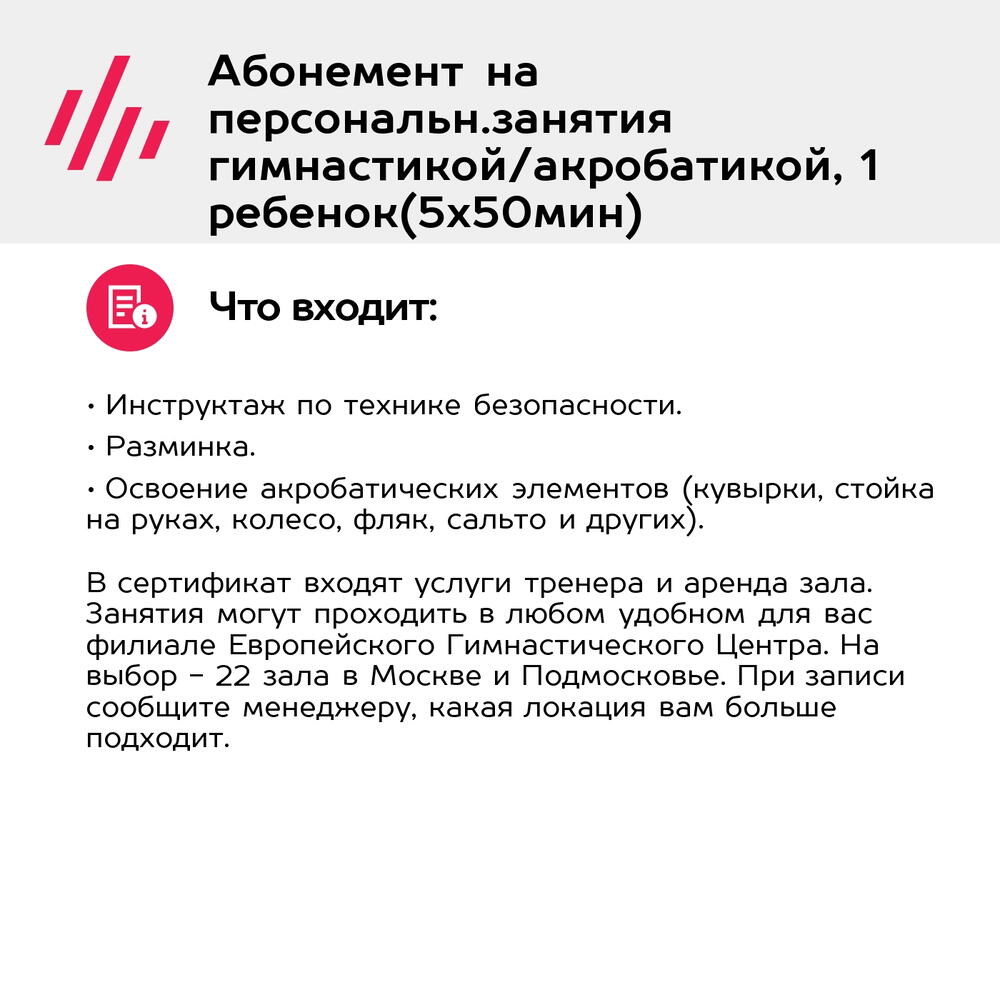 Абонемент на персональн.занятия гимнастикой/акробатикой, 1 ребенок(5х50мин)

Что входит:

• Инструктаж по технике безопасности.

• Разминка.

• Освоение акробатических элементов (кувырки, стойка на руках, колесо, фляк, сальто и других).

В сертификат входят услуги тренера и аренда зала. Занятия могут проходить в любом удобном для вас филиале Европейского Гимнастического Центра. На выбор – 22 зала в Москве и Подмосковье. При записи сообщите менеджеру, какая локация вам больше подходит.